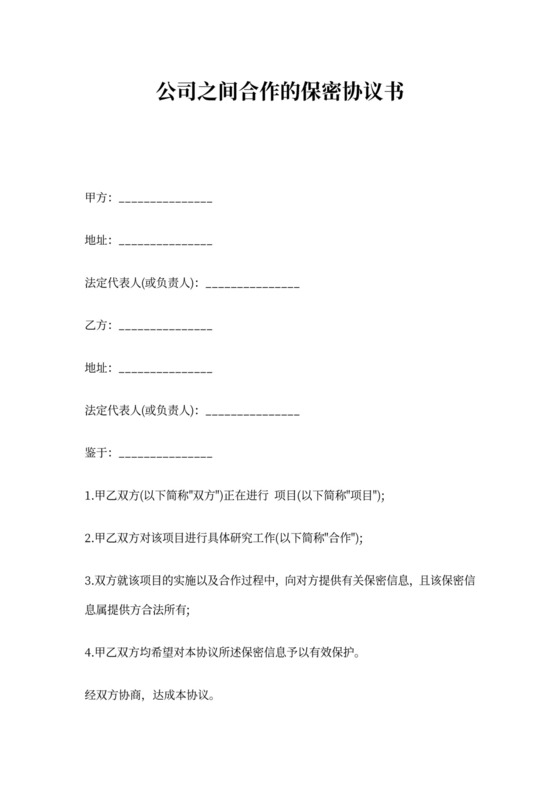 公司之间合作的保密协议书

甲方：_______________

地址：_______________

法定代表人(或负责人)：_______________

乙方：_______________

地址：_______________

法定代表人(或负责人)：_______________

鉴于：_______________

1.甲乙双方(以下简称"双方")正在进行 项目(以下简称"项目");

2.甲乙双方对该项目进行具体研究工作(以下简称"合作");

3.双方就该项目的实施以及合作过程中，向对方提供有关保密信息，且该保密信息属提供方合法所有;

4.甲乙双方均希望对本协议所述保密信息予以有效保护。

经双方协商，达成本协议。